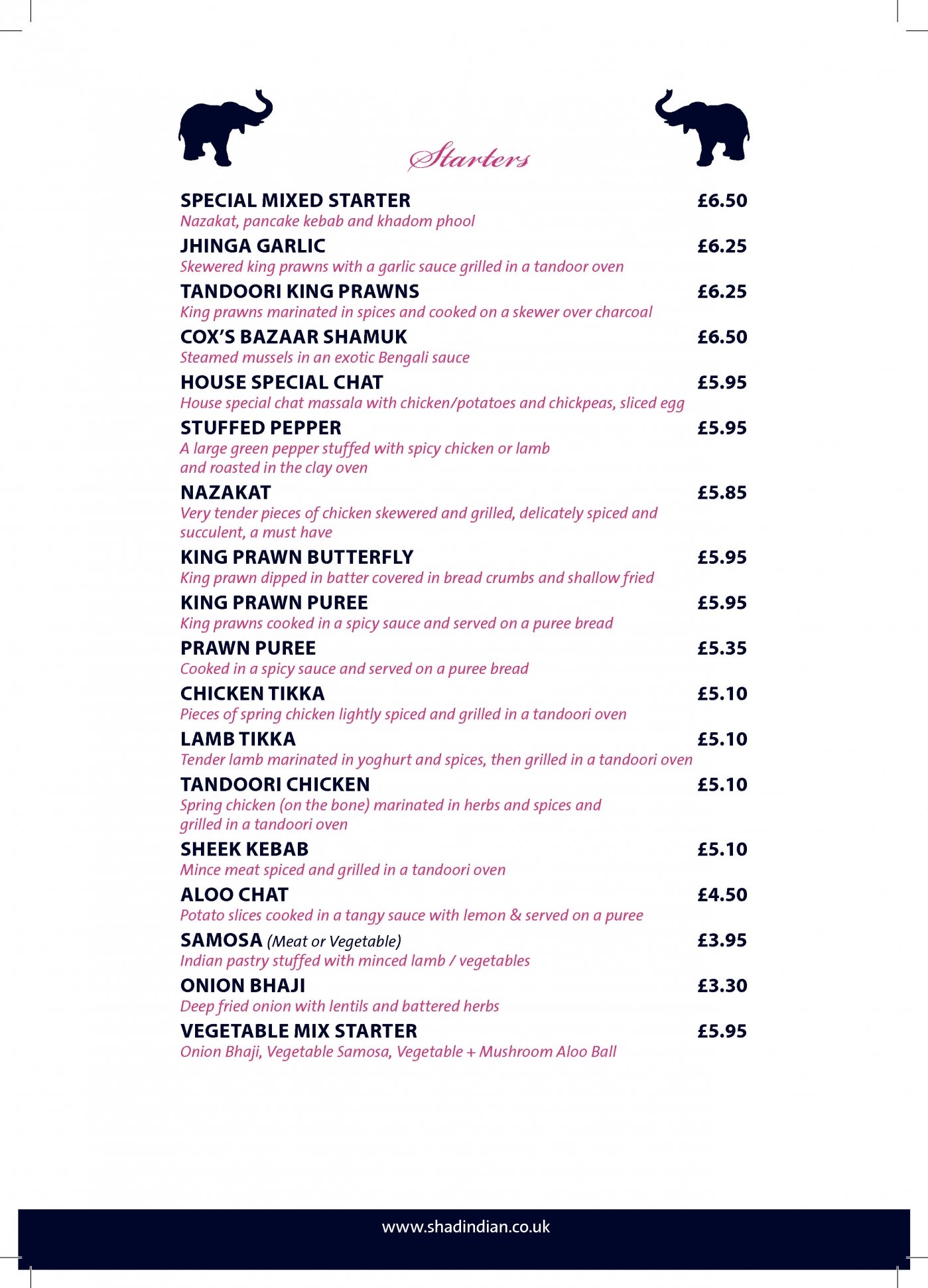 Starters

SPECIAL MIXED STARTER £6.50
Nazakat, pancake kebab and khadom phool

JHINGA GARLIC £6.25
Skewered king prawns with a garlic sauce grilled in a tandoor oven

TANDOORI KING PRAWNS £6.25
King prawns marinated in spices and cooked on a skewer over charcoal

COX'S BAZAAR SHAMUK £6.50
Steamed mussels in an exotic Bengali sauce

HOUSE SPECIAL CHAT £5.95
House special chat massala with chicken/potatoes and chickpeas, sliced egg

STUFFED PEPPER £5.95
A large green pepper stuffed with spicy chicken or lamb and roasted in the clay oven

NAZAKAT £5.85
Very tender pieces of chicken skewered and grilled, delicately spiced and succulent, a must have

KING PRAWN BUTTERFLY £5.95
King prawn dipped in batter covered in bread crumbs and shallow fried

KING PRAWN PUREE £5.95
King prawns cooked in a spicy sauce and served on a puree bread

PRAWN PUREE £5.35
Cooked in a spicy sauce and served on a puree bread

CHICKEN TIKKA £5.10
Pieces of spring chicken lightly spiced and grilled in a tandoori oven

LAMB TIKKA £5.10
Tender lamb marinated in yoghurt and spices, then grilled in a tandoori oven

TANDOORI CHICKEN £5.10
Spring chicken (on the bone) marinated in herbs and spices and grilled in a tandoori oven

SHEEK KEBAB £5.10
Mince meat spiced and grilled in a tandoori oven

ALOO CHAT £4.50
Potato slices cooked in a tangy sauce with lemon & served on a puree

SAMOSA (Meat or Vegetable) £3.95
Indian pastry stuffed with minced lamb / vegetables

ONION BHAJI £3.30
Deep fried onion with lentils and battered herbs

VEGETABLE MIX STARTER £5.95
Onion Bhaji, Vegetable Samosa, Vegetable + Mushroom Aloo Ball

www.shadindian.co.uk